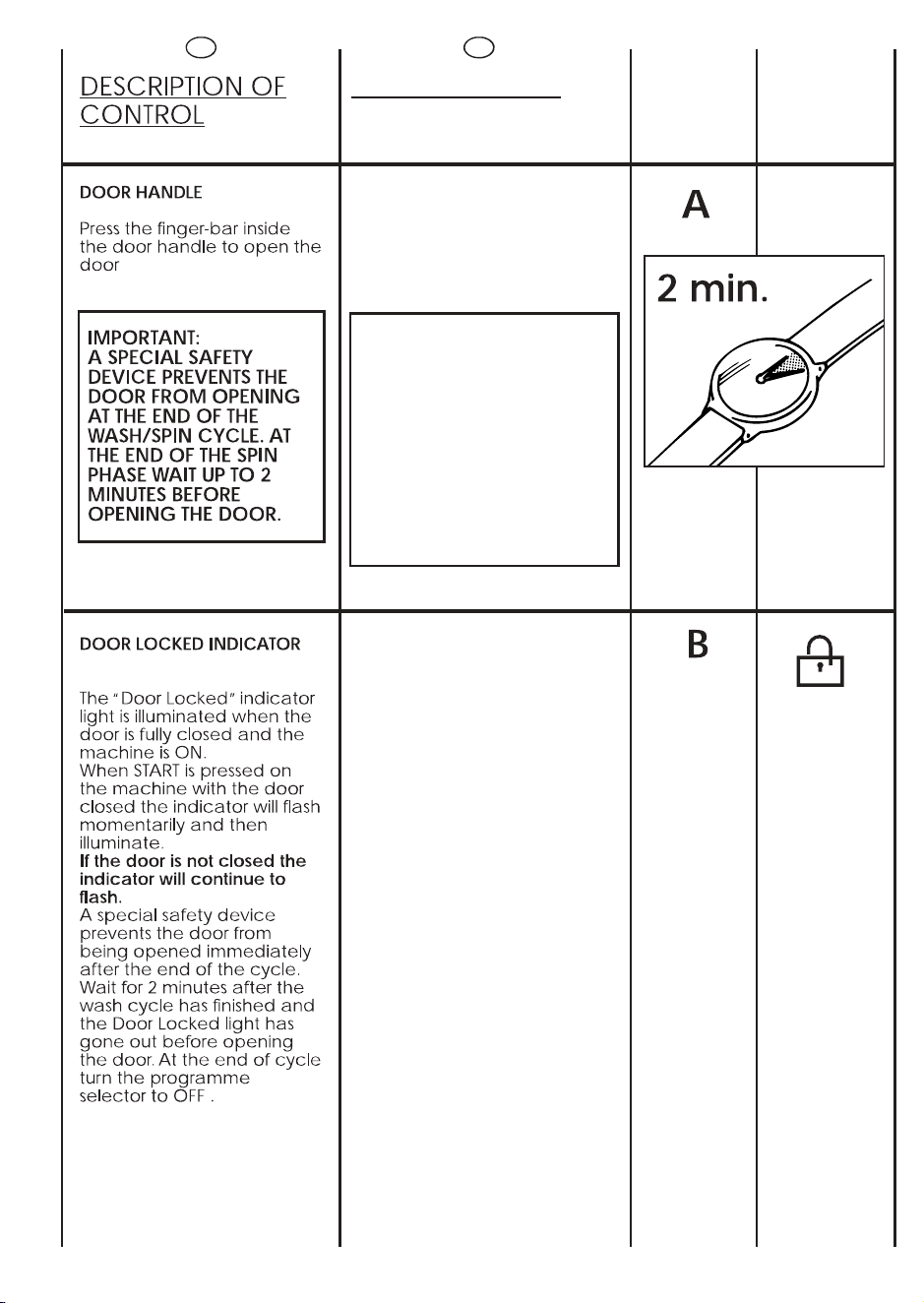 DESCRIPTION OF CONTROL

DOOR HANDLE

Press the finger-bar inside the door handle to open the door

IMPORTANT:
A SPECIAL SAFETY DEVICE PREVENTS THE DOOR FROM OPENING AT THE END OF THE WASH/SPIN CYCLE. AT THE END OF THE SPIN PHASE WAIT UP TO 2 MINUTES BEFORE OPENING THE DOOR.

A

2 min.

DOOR LOCKED INDICATOR

The "Door Locked" indicator light is illuminated when the door is fully closed and the machine is ON.
When START is pressed on the machine with the door closed the indicator will flash momentarily and then illuminate.
If the door is not closed the indicator will continue to flash.
A special safety device prevents the door from being opened immediately after the end of the cycle. Wait for 2 minutes after the wash cycle has finished and the Door Locked light has gone out before opening the door. At the end of cycle turn the programme selector to OFF .

B